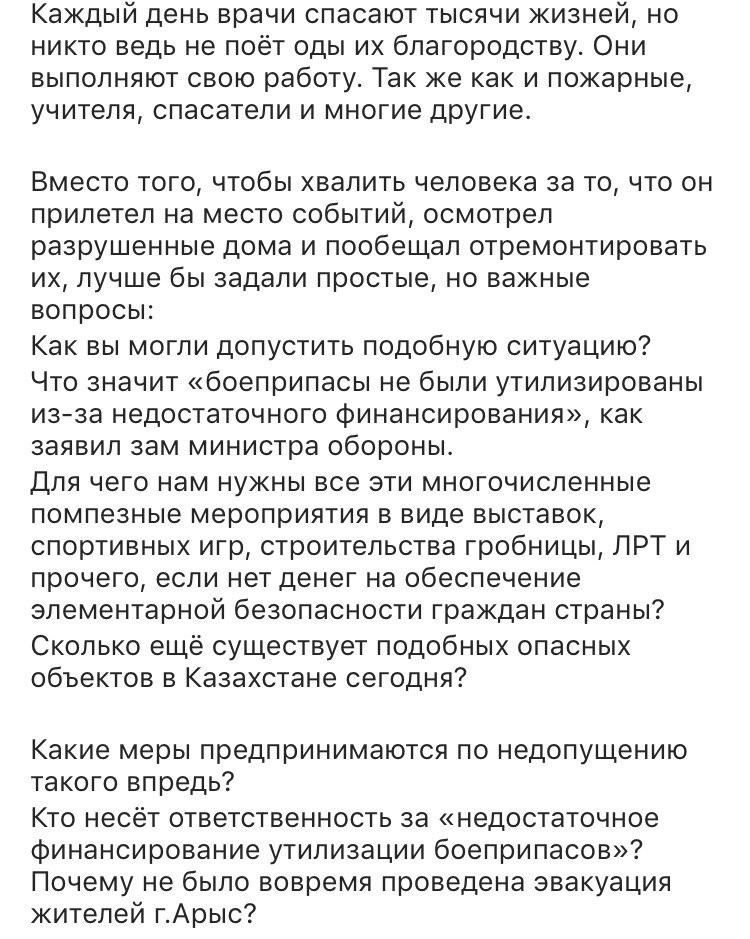 Каждый день врачи спасают тысячи жизней, но никто ведь не поёт оды их благородству. Они выполняют свою работу. Так же как и пожарные, учителя, спасатели и многие другие.

Вместо того, чтобы хвалить человека за то, что он прилетел на место событий, осмотрел разрушенные дома и пообещал отремонтировать их, лучше бы задали простые, но важные вопросы:
Как вы могли допустить подобную ситуацию?
Что значит «боеприпасы не были утилизированы из-за недостаточного финансирования», как заявил зам министра обороны.
Для чего нам нужны все эти многочисленные помпезные мероприятия в виде выставок, спортивных игр, строительства гробницы, ЛРТ и прочего, если нет денег на обеспечение элементарной безопасности граждан страны?
Сколько ещё существует подобных опасных объектов в Казахстане сегодня?

Какие меры предпринимаются по недопущению такого впредь?
Кто несёт ответственность за «недостаточное финансирование утилизации боеприпасов»?
Почему не было вовремя проведена эвакуация жителей г.Арыс?